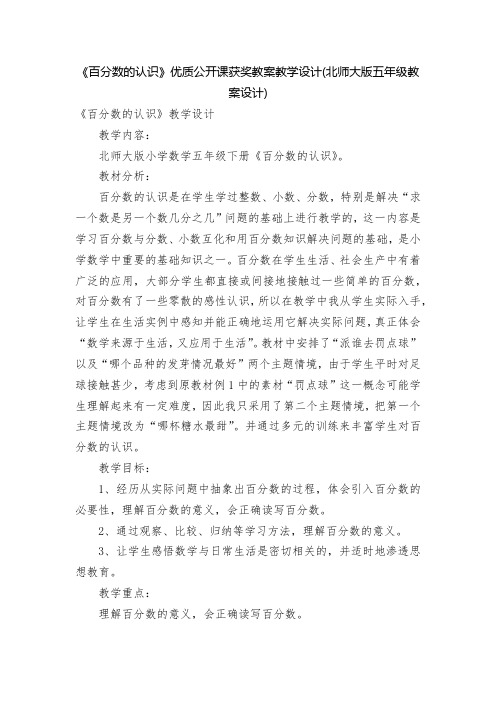 《百分数的认识》优质公开课获奖教案教学设计(北师大版五年级教案设计)

《百分数的认识》教学设计

教学内容：

北师大版小学数学五年级下册《百分数的认识》。

教材分析：

百分数的认识是在学生学过整数、小数、分数，特别是解决“求一个数是另一个数几分之几”问题的基础上进行教学的，这一内容是学习百分数与分数、小数互化和用百分数知识解决问题的基础，是小学数学中重要的基础知识之一。百分数在学生生活、社会生产中有着广泛的应用，大部分学生都直接或间接地接触过一些简单的百分数，对百分数有了一些零散的感性认识，所以在教学中我从学生实际入手，让学生在生活实例中感知并能正确地运用它解决实际问题，真正体会“数学来源于生活，又应用于生活”。教材中安排了“派谁去罚点球”以及“哪个品种的发芽情况最好”两个主题情境，由于学生平时对足球接触甚少，考虑到原教材例1中的素材“罚点球”这一概念可能学生理解起来有一定难度，因此我只采用了第二个主题情境，把第一个主题情境改为“哪杯糖水最甜”。并通过多元的训练来丰富学生对百分数的认识。

教学目标：

1、经历从实际问题中抽象出百分数的过程，体会引入百分数的必要性，理解百分数的意义，会正确读写百分数。

2、通过观察、比较、归纳等学习方法，理解百分数的意义。

3、让学生感悟数学与日常生活是密切相关的，并适时地渗透思想教育。

教学重点：

理解百分数的意义，会正确读写百分数。